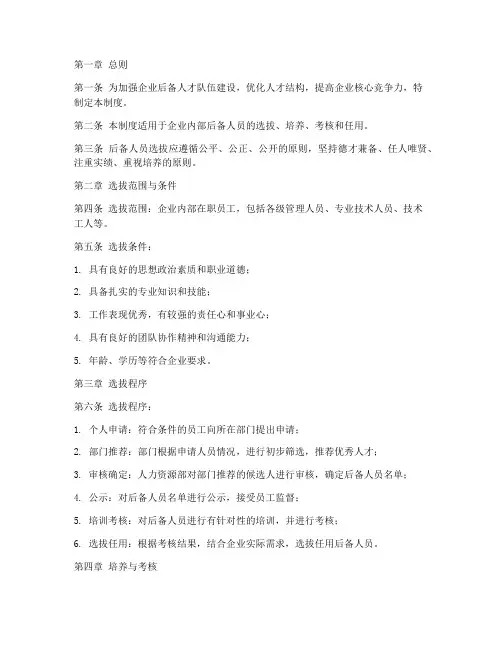 第一章 总则

第一条 为加强企业后备人才队伍建设，优化人才结构，提高企业核心竞争力，特制定本制度。

第二条 本制度适用于企业内部后备人员的选拔、培养、考核和任用。

第三条 后备人员选拔应遵循公平、公正、公开的原则，坚持德才兼备、任人唯贤、注重实绩、重视培养的原则。

第二章 选拔范围与条件

第四条 选拔范围：企业内部在职员工，包括各级管理人员、专业技术人员、技术工人等。

第五条 选拔条件：

1. 具有良好的思想政治素质和职业道德；

2. 具备扎实的专业知识和技能；

3. 工作表现优秀，有较强的责任心和事业心；

4. 具有良好的团队协作精神和沟通能力；

5. 年龄、学历等符合企业要求。

第三章 选拔程序

第六条 选拔程序：

1. 个人申请：符合条件的员工向所在部门提出申请；

2. 部门推荐：部门根据申请人员情况，进行初步筛选，推荐优秀人才；

3. 审核确定：人力资源部对部门推荐的候选人进行审核，确定后备人员名单；

4. 公示：对后备人员名单进行公示，接受员工监督；

5. 培训考核：对后备人员进行有针对性的培训，并进行考核；

6. 选拔任用：根据考核结果，结合企业实际需求，选拔任用后备人员。

第四章 培养与考核